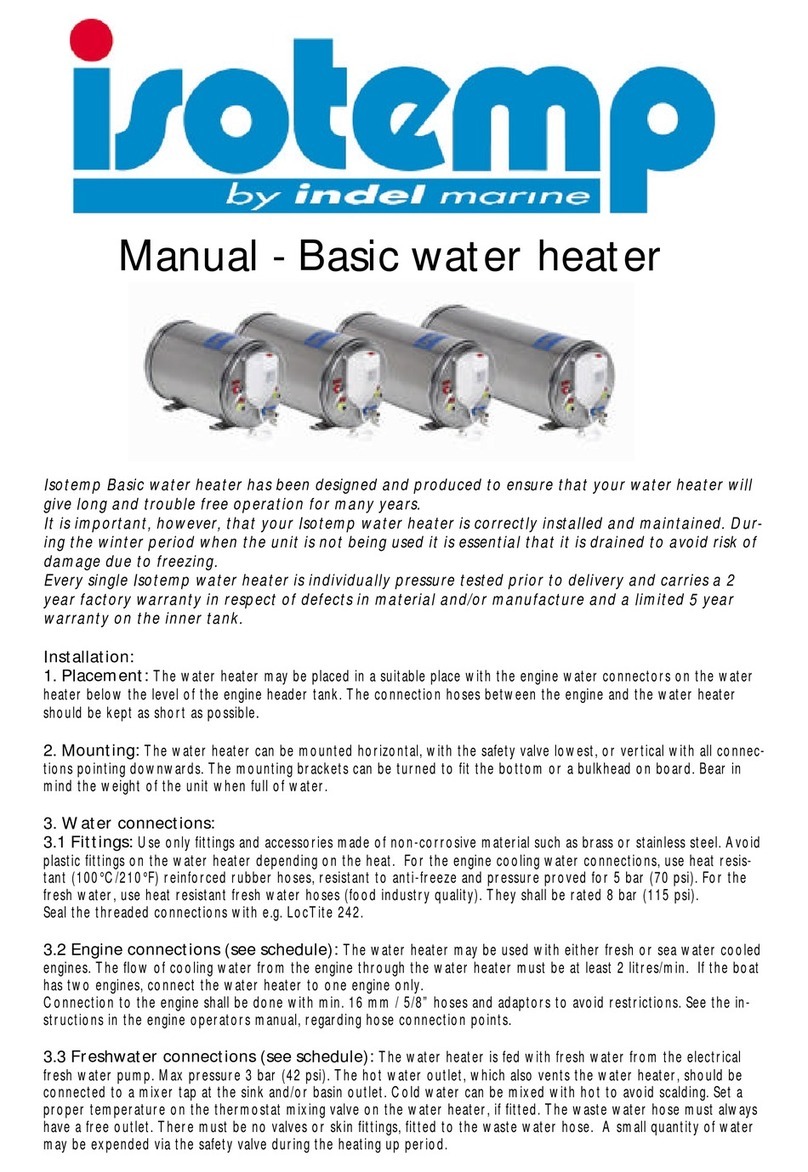 isotemp
by indel marine

Manual - Basic water heater

Isotemp Basic water heater has been designed and produced to ensure that your water heater will give long and trouble free operation for many years.
It is important, however, that your Isotemp water heater is correctly installed and maintained. During the winter period when the unit is not being used it is essential that it is drained to avoid risk of damage due to freezing.
Every single Isotemp water heater is individually pressure tested prior to delivery and carries a 2 year factory warranty in respect of defects in material and/or manufacture and a limited 5 year warranty on the inner tank.

Installation:
1. Placement: The water heater may be placed in a suitable place with the engine water connectors on the water heater below the level of the engine header tank. The connection hoses between the engine and the water heater should be kept as short as possible.

2. Mounting: The water heater can be mounted horizontal, with the safety valve lowest, or vertical with all connections pointing downwards. The mounting brackets can be turned to fit the bottom or a bulkhead on board. Bear in mind the weight of the unit when full of water.

3. Water connections:
3.1 Fittings: Use only fittings and accessories made of non-corrosive material such as brass or stainless steel. Avoid plastic fittings on the water heater depending on the heat. For the engine cooling water connections, use heat resistant (100°C/210°F) reinforced rubber hoses, resistant to anti-freeze and pressure proved for 5 bar (70 psi). For the fresh water, use heat resistant fresh water hoses (food industry quality). They shall be rated 8 bar (115 psi).
Seal the threaded connections with e.g. LocTite 242.

3.2 Engine connections (see schedule): The water heater may be used with either fresh or sea water cooled engines. The flow of cooling water from the engine through the water heater must be at least 2 litres/min. If the boat has two engines, connect the water heater to one engine only.
Connection to the engine shall be done with min. 16 mm / 5/8" hoses and adaptors to avoid restrictions. See the instructions in the engine operators manual, regarding hose connection points.

3.3 Freshwater connections (see schedule): The water heater is fed with fresh water from the electrical fresh water pump. Max pressure 3 bar (42 psi). The hot water outlet, which also vents the water heater, should be connected to a mixer tap at the sink and/or basin outlet. Cold water can be mixed with hot to avoid scalding. Set a proper temperature on the thermostat mixing valve on the water heater, if fitted. The waste water hose must always have a free outlet. There must be no valves or skin fittings, fitted to the waste water hose. A small quantity of water may be expended via the safety valve during the heating up period.